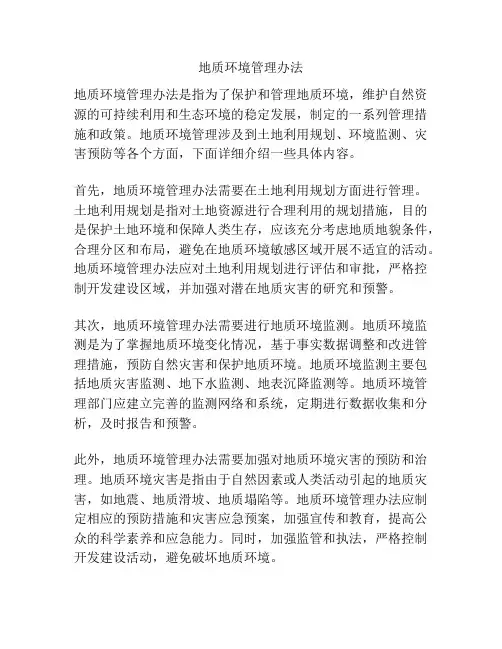 地质环境管理办法

地质环境管理办法是指为了保护和管理地质环境，维护自然资源的可持续利用和生态环境的稳定发展，制定的一系列管理措施和政策。地质环境管理涉及到土地利用规划、环境监测、灾害预防等各个方面，下面详细介绍一些具体内容。

首先，地质环境管理办法需要在土地利用规划方面进行管理。土地利用规划是指对土地资源进行合理利用的规划措施，目的是保护土地环境和保障人类生存，应该充分考虑地质地貌条件，合理分区和布局，避免在地质环境敏感区域开展不适宜的活动。地质环境管理办法应对土地利用规划进行评估和审批，严格控制开发建设区域，并加强对潜在地质灾害的研究和预警。

其次，地质环境管理办法需要进行地质环境监测。地质环境监测是为了掌握地质环境变化情况，基于事实数据调整和改进管理措施，预防自然灾害和保护地质环境。地质环境监测主要包括地质灾害监测、地下水监测、地表沉降监测等。地质环境管理部门应建立完善的监测网络和系统，定期进行数据收集和分析，及时报告和预警。

此外，地质环境管理办法需要加强对地质环境灾害的预防和治理。地质环境灾害是指由于自然因素或人类活动引起的地质灾害，如地震、地质滑坡、地质塌陷等。地质环境管理办法应制定相应的预防措施和灾害应急预案，加强宣传和教育，提高公众的科学素养和应急能力。同时，加强监管和执法，严格控制开发建设活动，避免破坏地质环境。